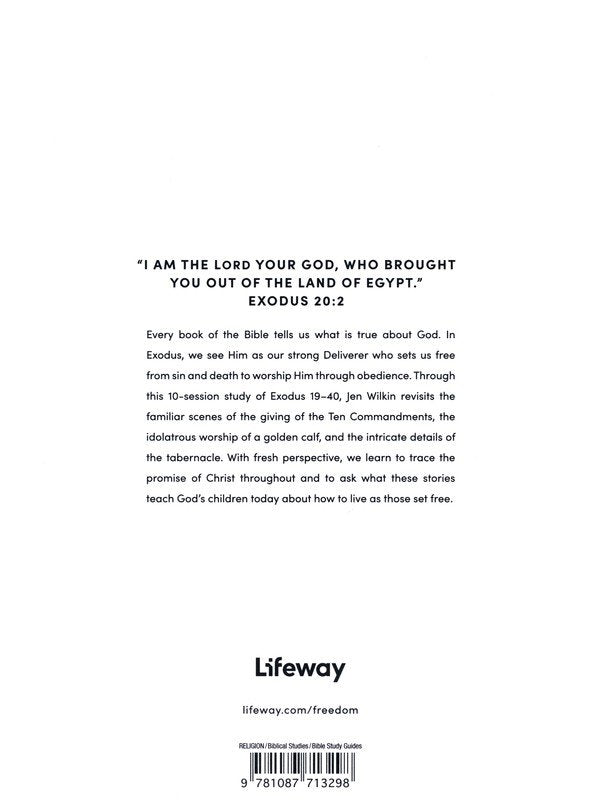 "I AM THE LORD YOUR GOD, WHO BROUGHT YOU OUT OF THE LAND OF EGYPT."
EXODUS 20:2

Every book of the Bible tells us what is true about God. In Exodus, we see Him as our strong Deliverer who sets us free from sin and death to worship Him through obedience. Through this 10-session study of Exodus 19–40, Jen Wilkin revisits the familiar scenes of the giving of the Ten Commandments, the idolatrous worship of a golden calf, and the intricate details of the tabernacle. With fresh perspective, we learn to trace the promise of Christ throughout and to ask what these stories teach God's children today about how to live as those set free.

Lifeway

lifeway.com/freedom

RELIGION / Biblical Studies / Bible Study Guides

9 781087 713298